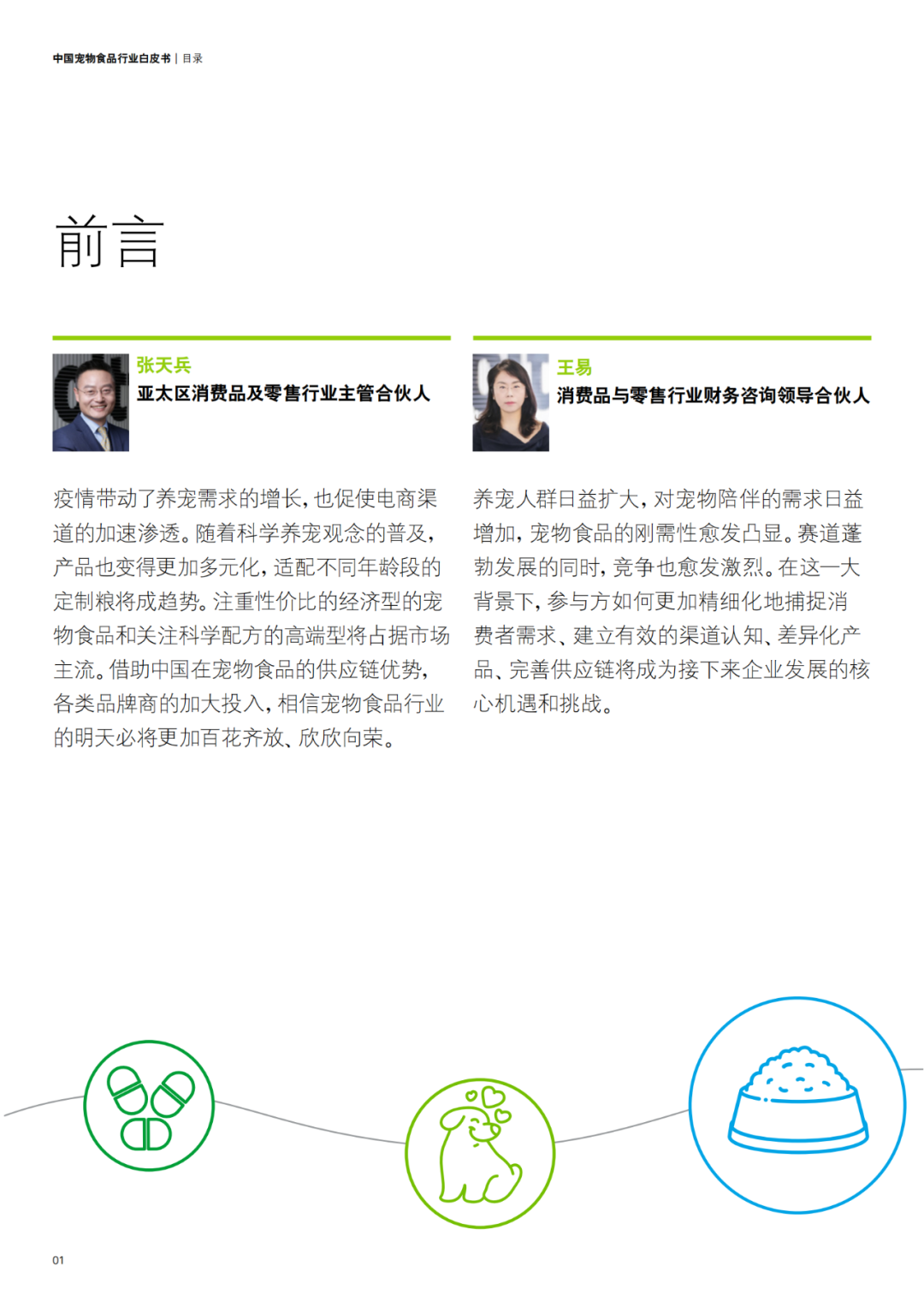 中国宠物食品行业白皮书 | 目录

前言

张天兵
亚太区消费品及零售行业主管合伙人

疫情带动了养宠需求的增长，也促使电商渠道的加速渗透。随着科学养宠观念的普及，产品也变得更加多元化，适配不同年龄段的定制粮将成趋势。注重性价比的经济型的宠物食品和关注科学配方的高端型将占据市场主流。借助中国在宠物食品的供应链优势，各类品牌商的加大投入，相信宠物食品行业的明天必将更加百花齐放、欣欣向荣。

王易
消费品与零售行业财务咨询领导合伙人

养宠人群日益扩大，对宠物陪伴的需求日益增加，宠物食品的刚需性愈发凸显。赛道蓬勃发展的同时，竞争也愈发激烈。在这一大背景下，参与方如何更加精细化地捕捉消费者需求、建立有效的渠道认知、差异化产品、完善供应链将成为接下来企业发展的核心机遇和挑战。

01